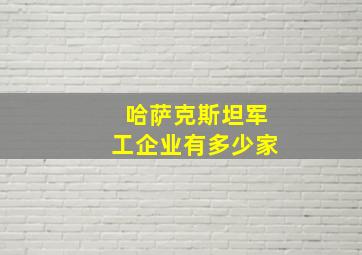 哈萨克斯坦军工企业有多少家